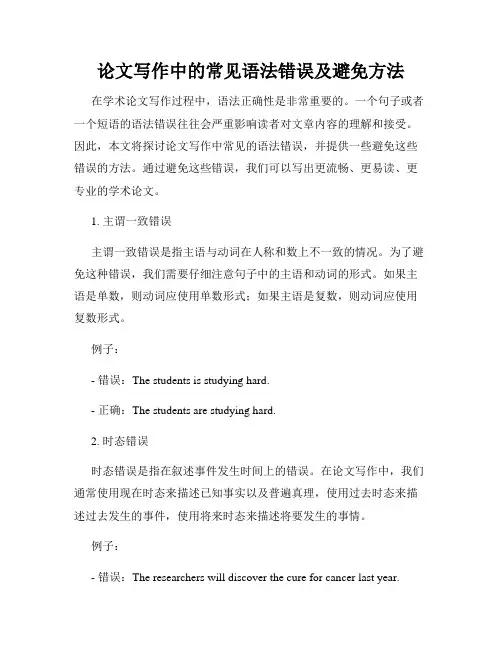 论文写作中的常见语法错误及避免方法

在学术论文写作过程中，语法正确性是非常重要的。一个句子或者一个短语的语法错误往往会严重影响读者对文章内容的理解和接受。因此，本文将探讨论文写作中常见的语法错误，并提供一些避免这些错误的方法。通过避免这些错误，我们可以写出更流畅、更易读、更专业的学术论文。

1. 主谓一致错误

主谓一致错误是指主语与动词在人称和数上不一致的情况。为了避免这种错误，我们需要仔细注意句子中的主语和动词的形式。如果主语是单数，则动词应使用单数形式；如果主语是复数，则动词应使用复数形式。

例子：

- 错误：The students is studying hard.

- 正确：The students are studying hard.

2. 时态错误

时态错误是指在叙述事件发生时间上的错误。在论文写作中，我们通常使用现在时态来描述已知事实以及普遍真理，使用过去时态来描述过去发生的事件，使用将来时态来描述将要发生的事情。

例子：

- 错误：The researchers will discover the cure for cancer last year.